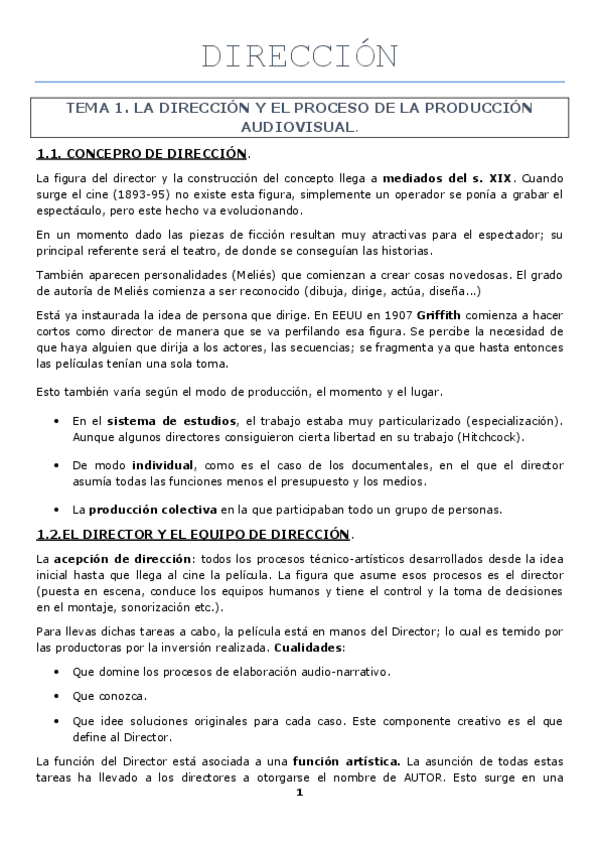 DIRECCIÓN

TEMA 1. LA DIRECCIÓN Y EL PROCESO DE LA PRODUCCIÓN AUDIOVISUAL.

1.1. CONCEPRO DE DIRECCIÓN.

La figura del director y la construcción del concepto llega a mediados del s. XIX. Cuando surge el cine (1893-95) no existe esta figura, simplemente un operador se ponía a grabar el espectáculo, pero este hecho va evolucionando.

En un momento dado las piezas de ficción resultan muy atractivas para el espectador; su principal referente será el teatro, de donde se conseguían las historias.

También aparecen personalidades (Meliés) que comienzan a crear cosas novedosas. El grado de autoría de Meliés comienza a ser reconocido (dibuja, dirige, actúa, diseña...)

Está ya instaurada la idea de persona que dirige. En EEUU en 1907 Griffith comienza a hacer cortos como director de manera que se va perfilando esa figura. Se percibe la necesidad de que haya alguien que dirija a los actores, las secuencias; se fragmenta ya que hasta entonces las películas tenían una sola toma.

Esto también varía según el modo de producción, el momento y el lugar.

• En el sistema de estudios, el trabajo estaba muy particularizado (especialización). Aunque algunos directores consiguieron cierta libertad en su trabajo (Hitchcock).

• De modo individual, como es el caso de los documentales, en el que el director asumía todas las funciones menos el presupuesto y los medios.

• La producción colectiva en la que participaban todo un grupo de personas.

1.2.EL DIRECTOR Y EL EQUIPO DE DIRECCIÓN.

La acepción de dirección: todos los procesos técnico-artísticos desarrollados desde la idea inicial hasta que llega al cine la película. La figura que asume esos procesos es el director (puesta en escena, conduce los equipos humanos y tiene el control y la toma de decisiones en el montaje, sonorización etc.).

Para llevas dichas tareas a cabo, la película está en manos del Director; lo cual es temido por las productoras por la inversión realizada. Cualidades:

• Que domine los procesos de elaboración audio-narrativo.

• Que conozca.

• Que idee soluciones originales para cada caso. Este componente creativo es el que define al Director.

La función del Director está asociada a una función artística. La asunción de todas estas tareas ha llevado a los directores a otorgarse el nombre de AUTOR. Esto surge en una

1